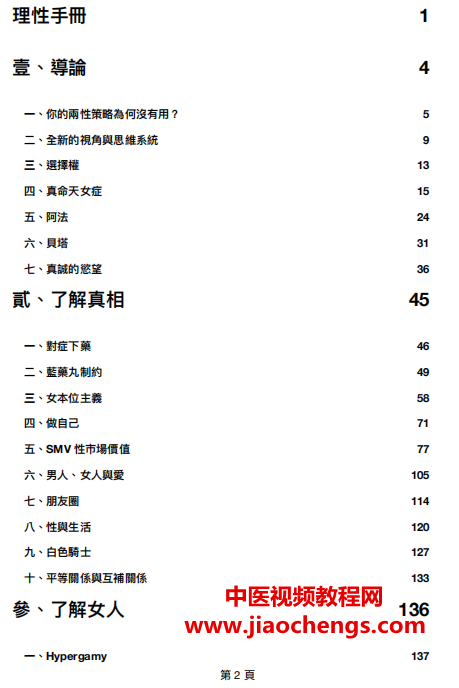 理性手冊 1

壹、導論 4

一、你的兩性策略為何沒有用？ 5

二、全新的視角與思維系統 9

三、選擇權 13

四、真命天女症 15

五、阿法 24

六、貝塔 31

七、真誠的慾望 36

貳、了解真相 45

一、對症下藥 46

二、藍藥丸制約 49

三、女本位主義 58

四、做自己 71

五、SMV 性市場價值 77

六、男人、女人與愛 105

七、朋友圈 114

八、性與生活 120

九、白色騎士 127

十、平等關係與互補關係 133

參、了解女人 136

中医视频教程网
www.jiaochengs.com

一、Hypergamy 137

第 2 頁